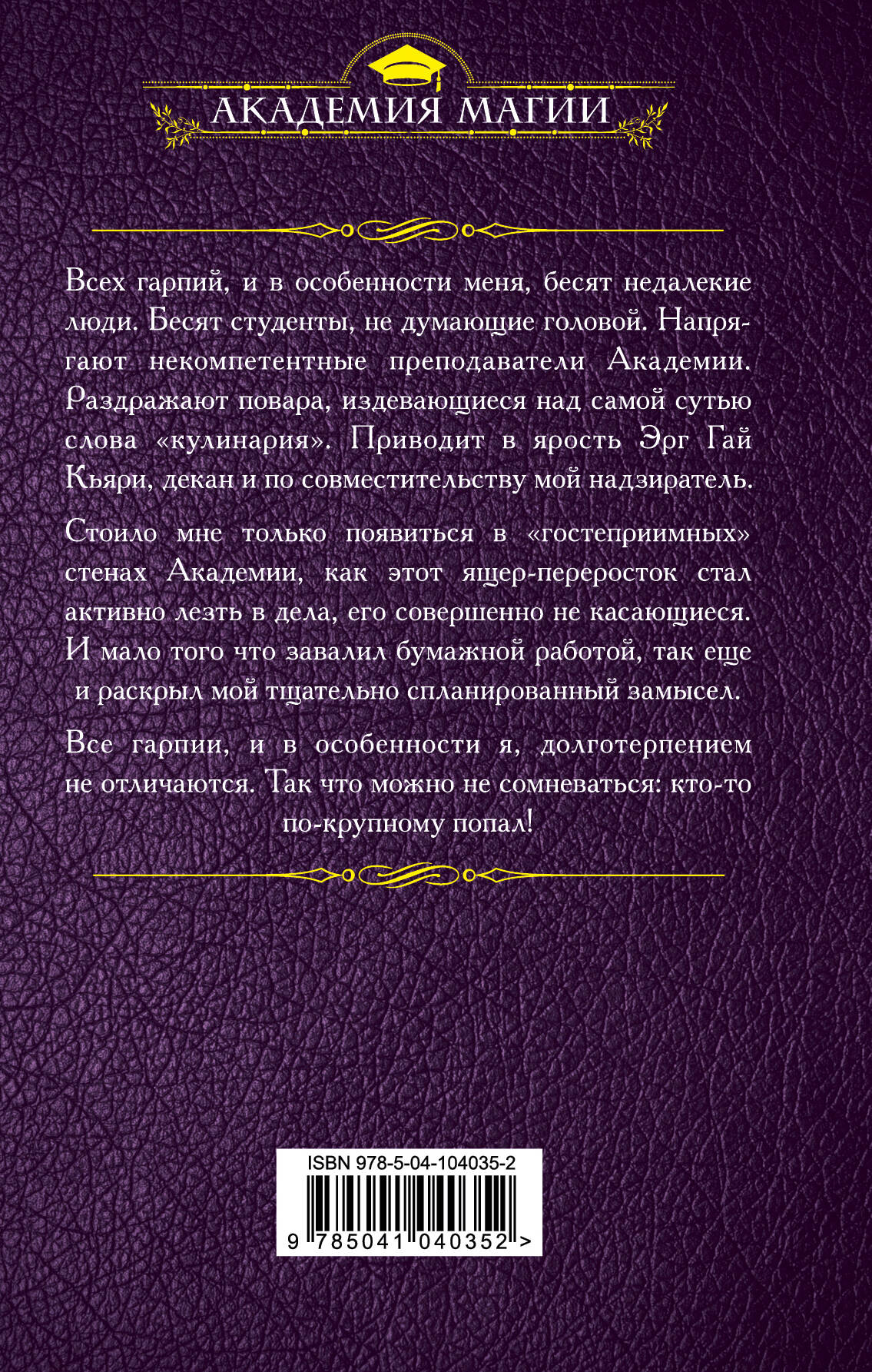 АКАДЕМИЯ МАГИИ

Всех гарпий, и в особенности меня, бесят недалекие люди. Бесят студенты, не думающие головой. Напрягают некомпетентные преподаватели Академии. Раздражают повара, издевающиеся над самой сутью слова «кулинария». Приводит в ярость Эрг Гай Кьяри, декан и по совместительству мой надзиратель.

Стоило мне только появиться в «гостеприимных» стенах Академии, как этот ящер-переросток стал активно лезть в дела, его совершенно не касающиеся. И мало того что завалил бумажной работой, так еще и раскрыл мой тщательно спланированный замысел.

Все гарпии, и в особенности я, долготерпением не отличаются. Так что можно не сомневаться: кто-то по-крупному попал!

ISBN 978-5-04-104035-2

9 785041 040352 >